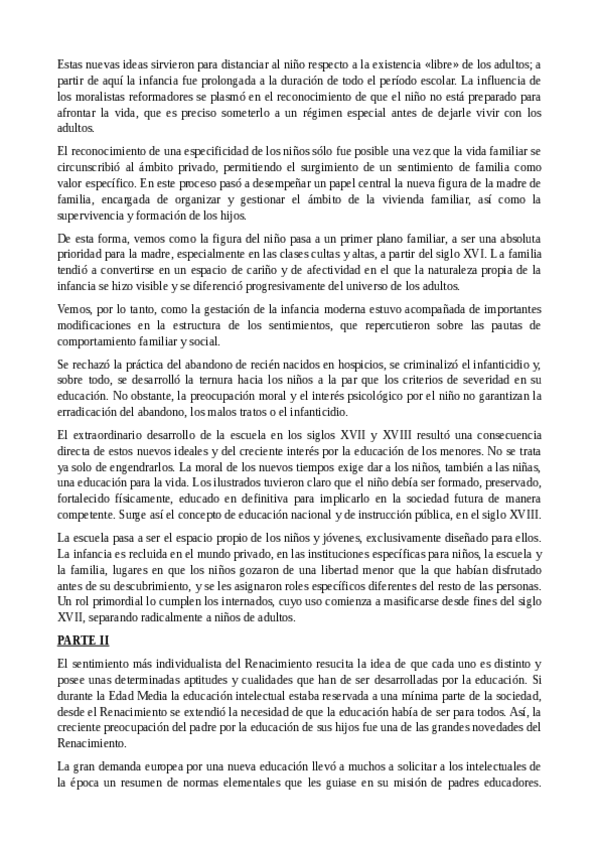 Estas nuevas ideas sirvieron para distanciar al niño respecto a la existencia «libre» de los adultos; a partir de aquí la infancia fue prolongada a la duración de todo el período escolar. La influencia de los moralistas reformadores se plasmó en el reconocimiento de que el niño no está preparado para afrontar la vida, que es preciso someterlo a un régimen especial antes de dejarle vivir con los adultos.

El reconocimiento de una especificidad de los niños sólo fue posible una vez que la vida familiar se circunscribió al ámbito privado, permitiendo el surgimiento de un sentimiento de familia como valor específico. En este proceso pasó a desempeñar un papel central la nueva figura de la madre de familia, encargada de organizar y gestionar el ámbito de la vivienda familiar, así como la supervivencia y formación de los hijos.

De esta forma, vemos como la figura del niño pasa a un primer plano familiar, a ser una absoluta prioridad para la madre, especialmente en las clases cultas y altas, a partir del siglo XVI. La familia tendió a convertirse en un espacio de cariño y de afectividad en el que la naturaleza propia de la infancia se hizo visible y se diferenció progresivamente del universo de los adultos.

Vemos, por lo tanto, como la gestación de la infancia moderna estuvo acompañada de importantes modificaciones en la estructura de los sentimientos, que repercutieron sobre las pautas de comportamiento familiar y social.

Se rechazó la práctica del abandono de recién nacidos en hospicios, se criminalizó el infanticidio y, sobre todo, se desarrolló la ternura hacia los niños a la par que los criterios de severidad en su educación. No obstante, la preocupación moral y el interés psicológico por el niño no garantizan la erradicación del abandono, los malos tratos o el infanticidio.

El extraordinario desarrollo de la escuela en los siglos XVII y XVIII resultó una consecuencia directa de estos nuevos ideales y del creciente interés por la educación de los menores. No se trata ya solo de engendrarlos. La moral de los nuevos tiempos exige dar a los niños, también a las niñas, una educación para la vida. Los ilustrados tuvieron claro que el niño debía ser formado, preservado, fortalecido físicamente, educado en definitiva para implicarlo en la sociedad futura de manera competente. Surge así el concepto de educación nacional y de instrucción pública, en el siglo XVIII.

La escuela pasa a ser el espacio propio de los niños y jóvenes, exclusivamente diseñado para ellos. La infancia es recluida en el mundo privado, en las instituciones específicas para niños, la escuela y la familia, lugares en que los niños gozaron de una libertad menor que la que habían disfrutado antes de su descubrimiento, y se les asignaron roles específicos diferentes del resto de las personas. Un rol primordial lo cumplen los internados, cuyo uso comienza a masificarse desde fines del siglo XVII, separando radicalmente a niños de adultos.

PARTE II

El sentimiento más individualista del Renacimiento resucita la idea de que cada uno es distinto y posee unas determinadas aptitudes y cualidades que han de ser desarrolladas por la educación. Si durante la Edad Media la educación intelectual estaba reservada a una mínima parte de la sociedad, desde el Renacimiento se extendió la necesidad de que la educación había de ser para todos. Así, la creciente preocupación del padre por la educación de sus hijos fue una de las grandes novedades del Renacimiento.

La gran demanda europea por una nueva educación llevó a muchos a solicitar a los intelectuales de la época un resumen de normas elementales que les guiase en su misión de padres educadores.